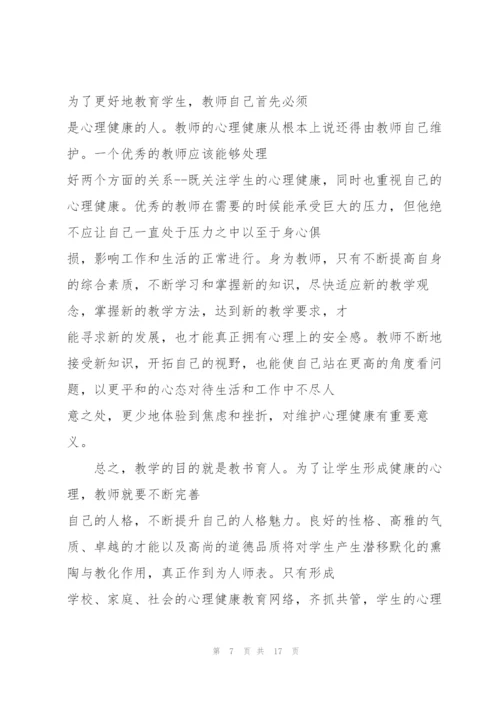 为了更好地教育学生，教师自己首先必须是心理健康的人。教师的心理健康从根本上说还得由教师自己维护。一个优秀的教师应该能够处理好两个方面的关系--既关注学生的心理健康，同时也重视自己的心理健康。优秀的教师在需要的时候能承受巨大的压力，但他绝不应让自己一直处于压力之中以至于身心俱损，影响工作和生活的正常进行。身为教师，只有不断提高自身的综合素质，不断学习和掌握新的知识，尽快适应新的教学观念，掌握新的教学方法，达到新的教学要求，才能寻求新的发展，也才能真正拥有心理上的安全感。教师不断地接受新知识，开拓自己的视野，也能使自己站在更高的角度看问题，以更平和的心态对待生活和工作中不尽人意之处，更少地体验到焦虑和挫折，对维护心理健康有重要意义。

总之，教学的目的就是教书育人。为了让学生形成健康的心理，教师就要不断完善自己的人格，不断提升自己的人格魅力。良好的性格、高雅的气质、卓越的才能以及高尚的道德品质将对学生产生潜移默化的熏陶与教化作用，真正作到为人师表。只有形成学校、家庭、社会的心理健康教育网络，齐抓共管，学生的心理

第 7 页 共 17 页